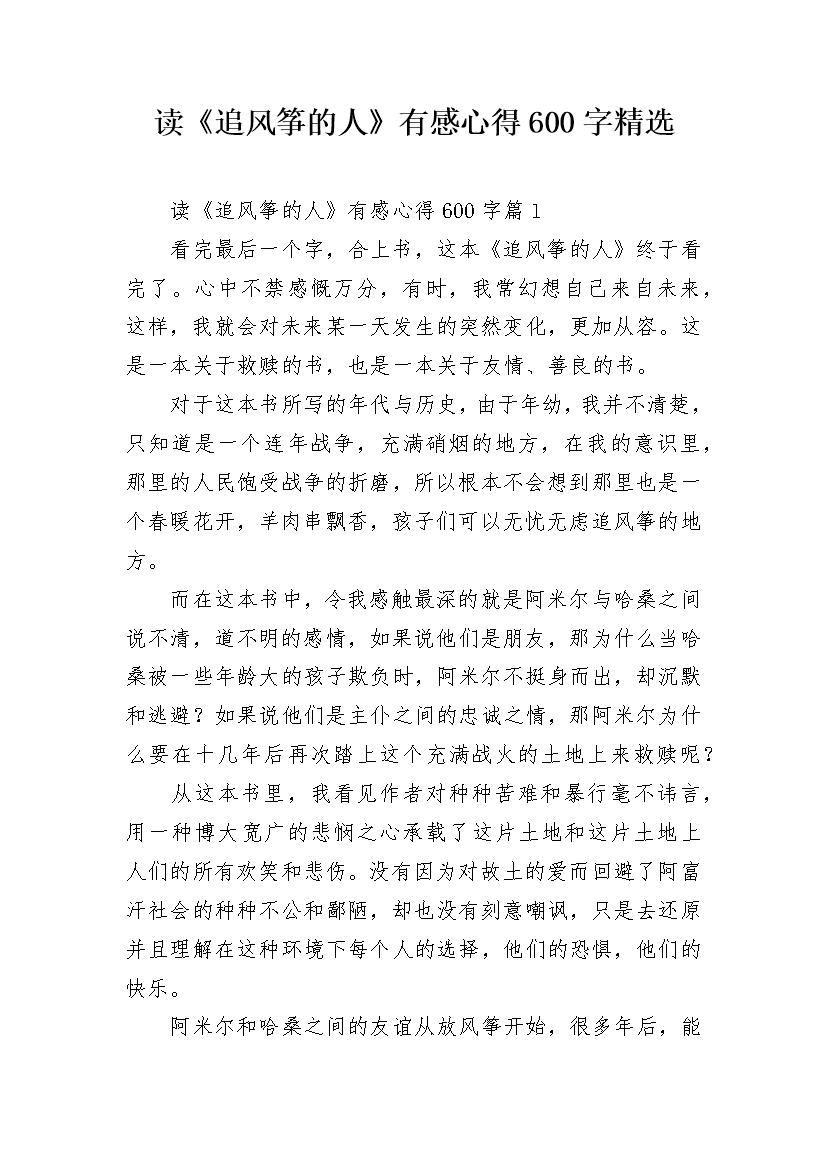 读《追风筝的人》有感心得600字精选

读《追风筝的人》有感心得600字篇1

看完最后一个字，合上书，这本《追风筝的人》终于看完了。心中不禁感慨万分，有时，我常幻想自己来自未来，这样，我就会对未来某一天发生的突然变化，更加从容。这是一本关于救赎的书，也是一本关于友情、善良的书。

对于这本书所写的年代与历史，由于年幼，我并不清楚，只知道是一个连年战争，充满硝烟的地方，在我的意识里，那里的人民饱受战争的折磨，所以根本不会想到那里也是一个春暖花开，羊肉串飘香，孩子们可以无忧无虑追风筝的地方。

而在这本书中，令我感触最深的就是阿米尔与哈桑之间说不清，道不明的感情，如果说他们是朋友，那为什么当哈桑被一些年龄大的孩子欺负时，阿米尔不挺身而出，却沉默和逃避？如果说他们是主仆之间的忠诚之情，那阿米尔为什么要在十几年后再次踏上这个充满战火的土地上来救赎呢？

从这本书里，我看见作者对种种苦难和暴行毫不讳言，用一种博大宽广的悲悯之心承载了这片土地和这片土地上人们的所有欢笑和悲伤。没有因为对故土的爱而回避了阿富汗社会的种种不公和鄙陋，却也没有刻意嘲讽，只是去还原并且理解在这种环境下每个人的选择，他们的恐惧，他们的快乐。

阿米尔和哈桑之间的友谊从放风筝开始，很多年后，能